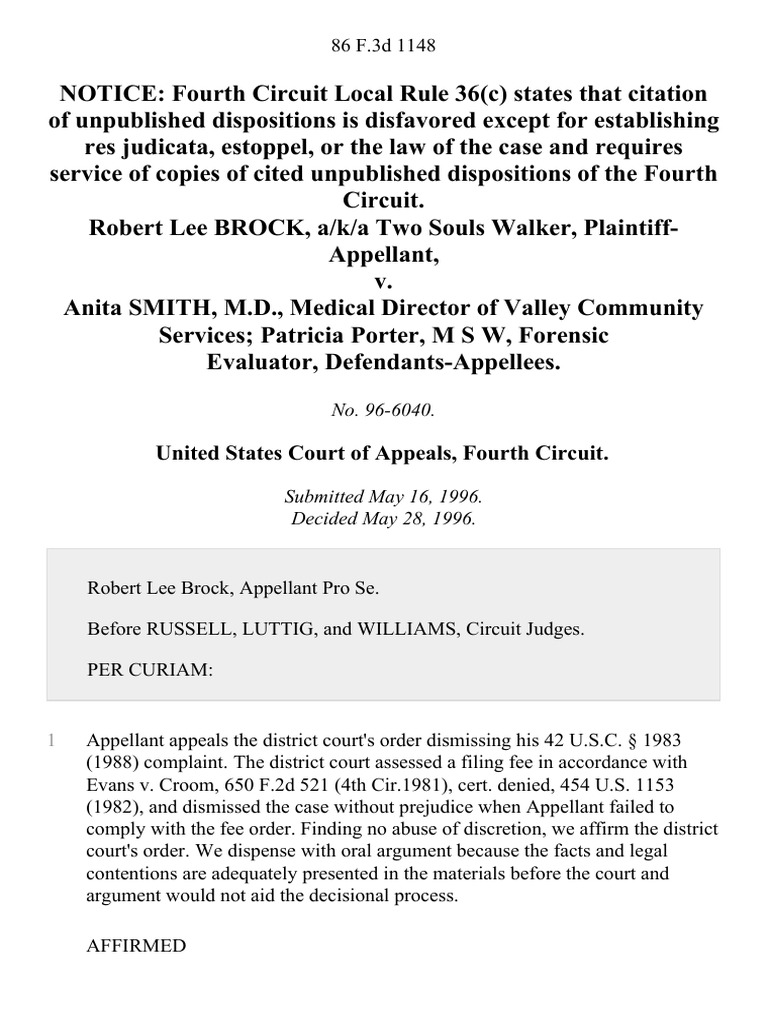 86 F.3d 1148

NOTICE: Fourth Circuit Local Rule 36(c) states that citation of unpublished dispositions is disfavored except for establishing res judicata, estoppel, or the law of the case and requires service of copies of cited unpublished dispositions of the Fourth Circuit.
Robert Lee BROCK, a/k/a Two Souls Walker, Plaintiff-Appellant,
v.
Anita SMITH, M.D., Medical Director of Valley Community Services; Patricia Porter, M S W, Forensic Evaluator, Defendants-Appellees.

No. 96-6040.

United States Court of Appeals, Fourth Circuit.

Submitted May 16, 1996.
Decided May 28, 1996.

Robert Lee Brock, Appellant Pro Se.

Before RUSSELL, LUTTIG, and WILLIAMS, Circuit Judges.

PER CURIAM:

1 Appellant appeals the district court's order dismissing his 42 U.S.C. § 1983 (1988) complaint. The district court assessed a filing fee in accordance with Evans v. Croom, 650 F.2d 521 (4th Cir.1981), cert. denied, 454 U.S. 1153 (1982), and dismissed the case without prejudice when Appellant failed to comply with the fee order. Finding no abuse of discretion, we affirm the district court's order. We dispense with oral argument because the facts and legal contentions are adequately presented in the materials before the court and argument would not aid the decisional process.

AFFIRMED